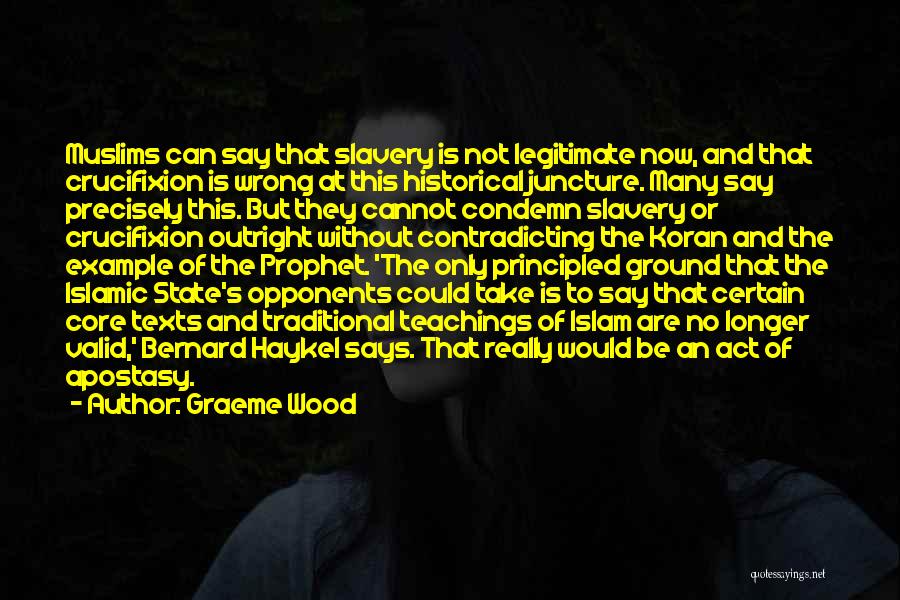 Muslims can say that slavery is not legitimate now, and that crucifixion is wrong at this historical juncture. Many say precisely this. But they cannot condemn slavery or crucifixion outright without contradicting the Koran and the example of the Prophet. 'The only principled ground that the Islamic State's opponents could take is to say that certain core texts and traditional teachings of Islam are no longer valid,' Bernard Haykel says. That really would be an act of apostasy.
- Author: Graeme Wood

quotessayings.net